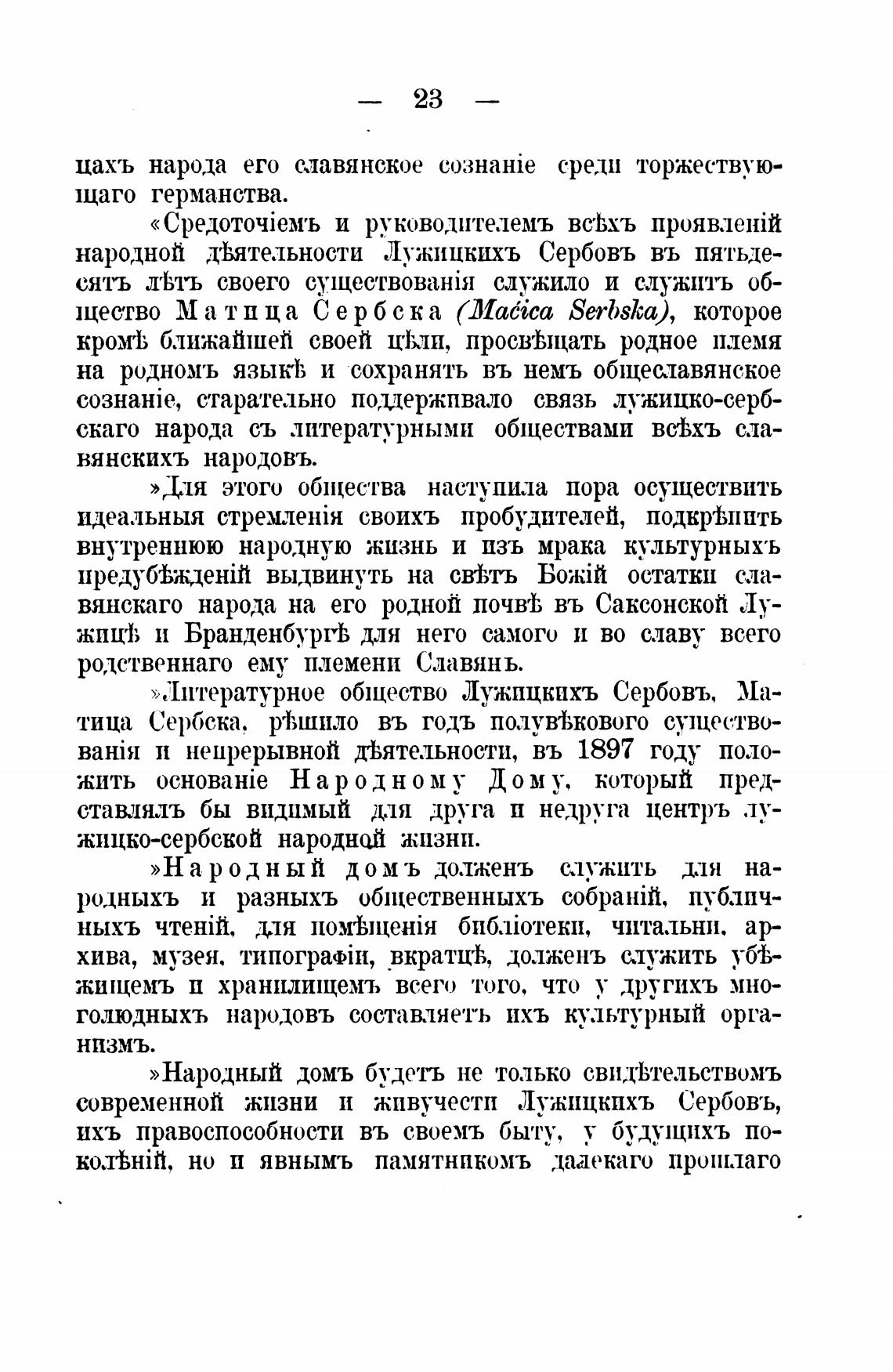 — 23 —

цахъ народа его славянское сознаніе среди торжествующаго германства.

«Средоточіемъ и руководителемъ всѣхъ проявленій народной дѣятельности Лужицкихъ Сербовъ въ пятьдесятъ лѣтъ своего существованія служило и служитъ общество Матица Сербска (Maćica Serbska), которое кромѣ ближайшей своей цѣли, просвѣщать родное племя на родномъ языкѣ и сохранять въ немъ общеславянское сознаніе, старательно поддерживало связь лужицко-сербскаго народа съ литературными обществами всѣхъ славянскихъ народовъ.

»Для этого общества наступила пора осуществить идеальныя стремленія своихъ пробудителей, подкрѣпить внутреннюю народную жизнь и изъ мрака культурныхъ предубѣжденій выдвинуть на свѣтъ Божій остатки славянскаго народа на его родной почвѣ въ Саксонской Лужицѣ и Бранденбургѣ для него самого и во славу всего родственнаго ему племени Славянъ.

»Литературное общество Лужицкихъ Сербовъ, Матица Сербска, рѣшило въ годъ полувѣкового существованія и непрерывной дѣятельности, въ 1897 году положить основаніе Народному Дому, который представлялъ бы видимый для друга и недруга центръ лужицко-сербской народной жизни.

»Народный домъ долженъ служить для народныхъ и разныхъ общественныхъ собраній, публичныхъ чтеній, для помѣщенія библіотеки, читальни, архива, музея, типографіи, вкратцѣ, долженъ служить убѣжищемъ и хранилищемъ всего того, что у другихъ многолюдныхъ народовъ составляетъ ихъ культурный организмъ.

»Народный домъ будетъ не только свидѣтельствомъ современной жизни и живучести Лужицкихъ Сербовъ, ихъ правоспособности въ своемъ быту, у будущихъ поколѣній, но и явнымъ памятникомъ далекаго прошлаго